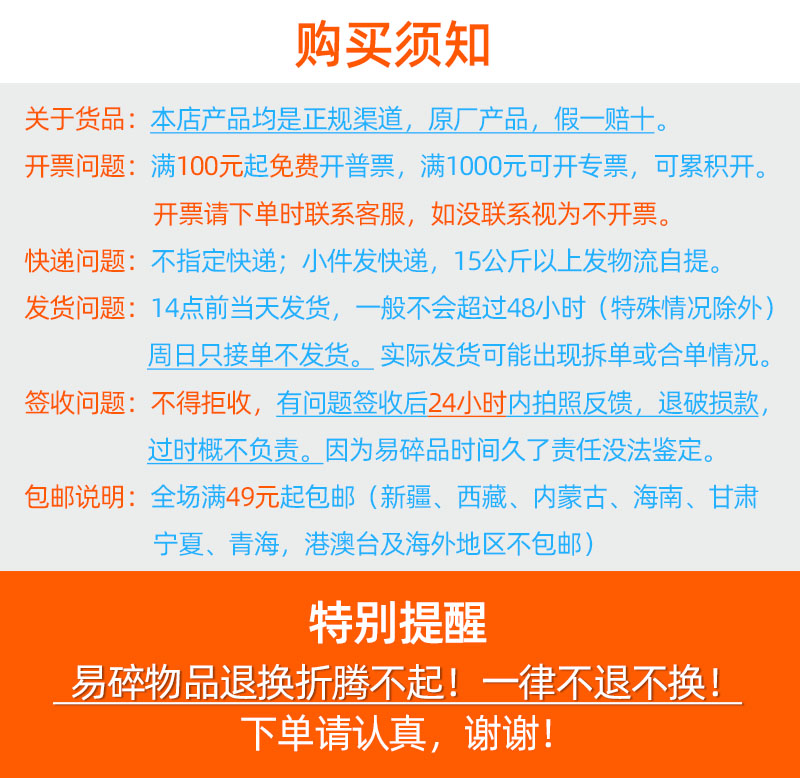 购买须知

关于货品：本店产品均是正规渠道，原厂产品，假一赔十。

开票问题：满100元起免费开普票，满1000元可开专票，可累积开。开票请下单时联系客服，如没联系视为不开票。

快递问题：不指定快递；小件发快递，15公斤以上发物流自提。

发货问题：14点前当天发货，一般不会超过48小时（特殊情况除外）周日只接单不发货。实际发货可能出现拆单或合单情况。

签收问题：不得拒收，有问题签收后24小时内拍照反馈，退破损款，过时概不负责。因为易碎品时间久了责任没法鉴定。

包邮说明：全场满49元起包邮（新疆、西藏、内蒙古、海南、甘肃宁夏、青海，港澳台及海外地区不包邮）

特别提醒

易碎物品退换折腾不起！一律不退不换！

下单请认真，谢谢！